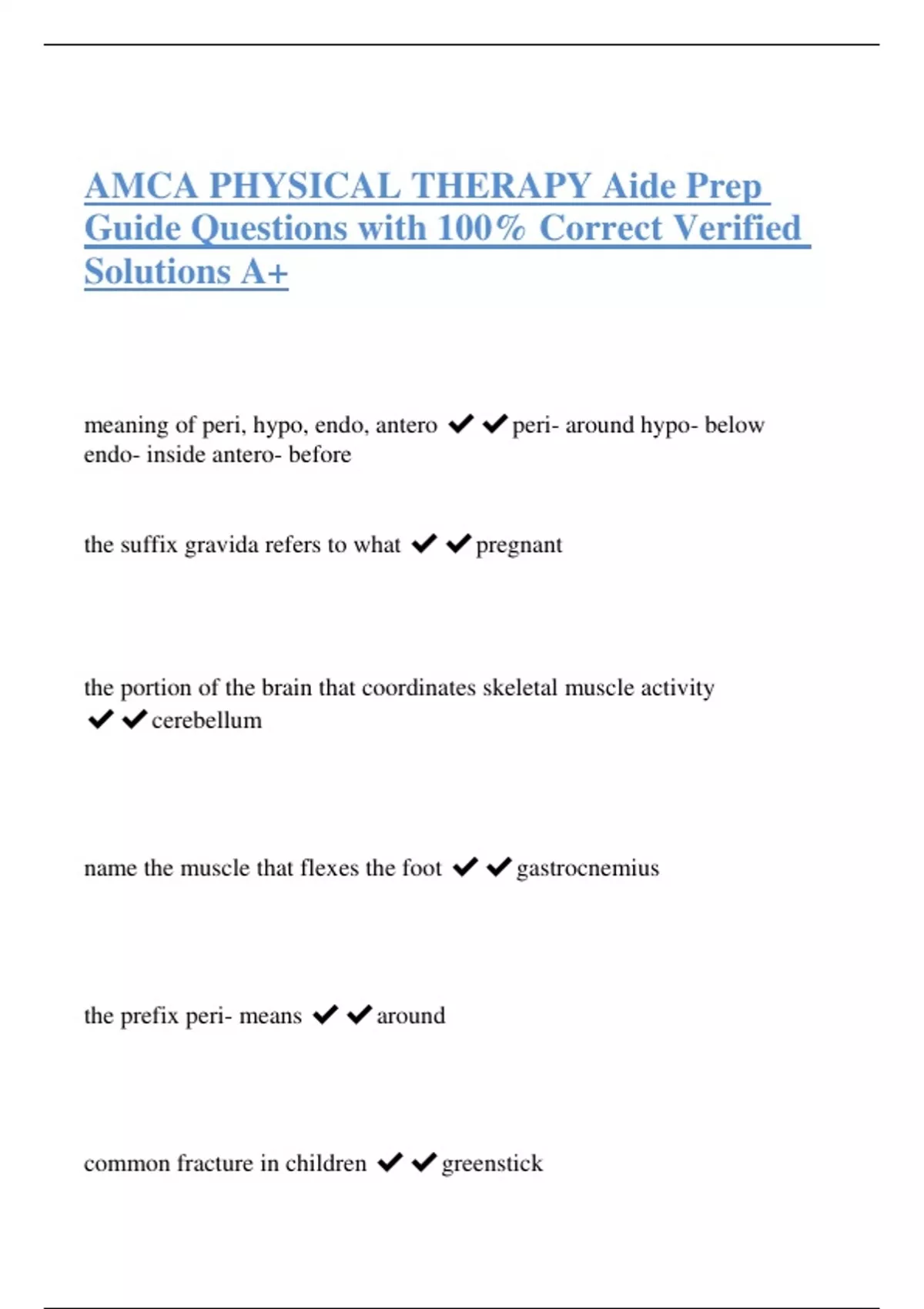 AMCA PHYSICAL THERAPY Aide Prep Guide Questions with 100% Correct Verified Solutions A+

meaning of peri, hypo, endo, antero ✔✔peri- around hypo- below endo- inside antero- before

the suffix gravida refers to what ✔✔pregnant

the portion of the brain that coordinates skeletal muscle activity ✔✔cerebellum

name the muscle that flexes the foot ✔✔gastrocnemius

the prefix peri- means ✔✔around

common fracture in children ✔✔greenstick